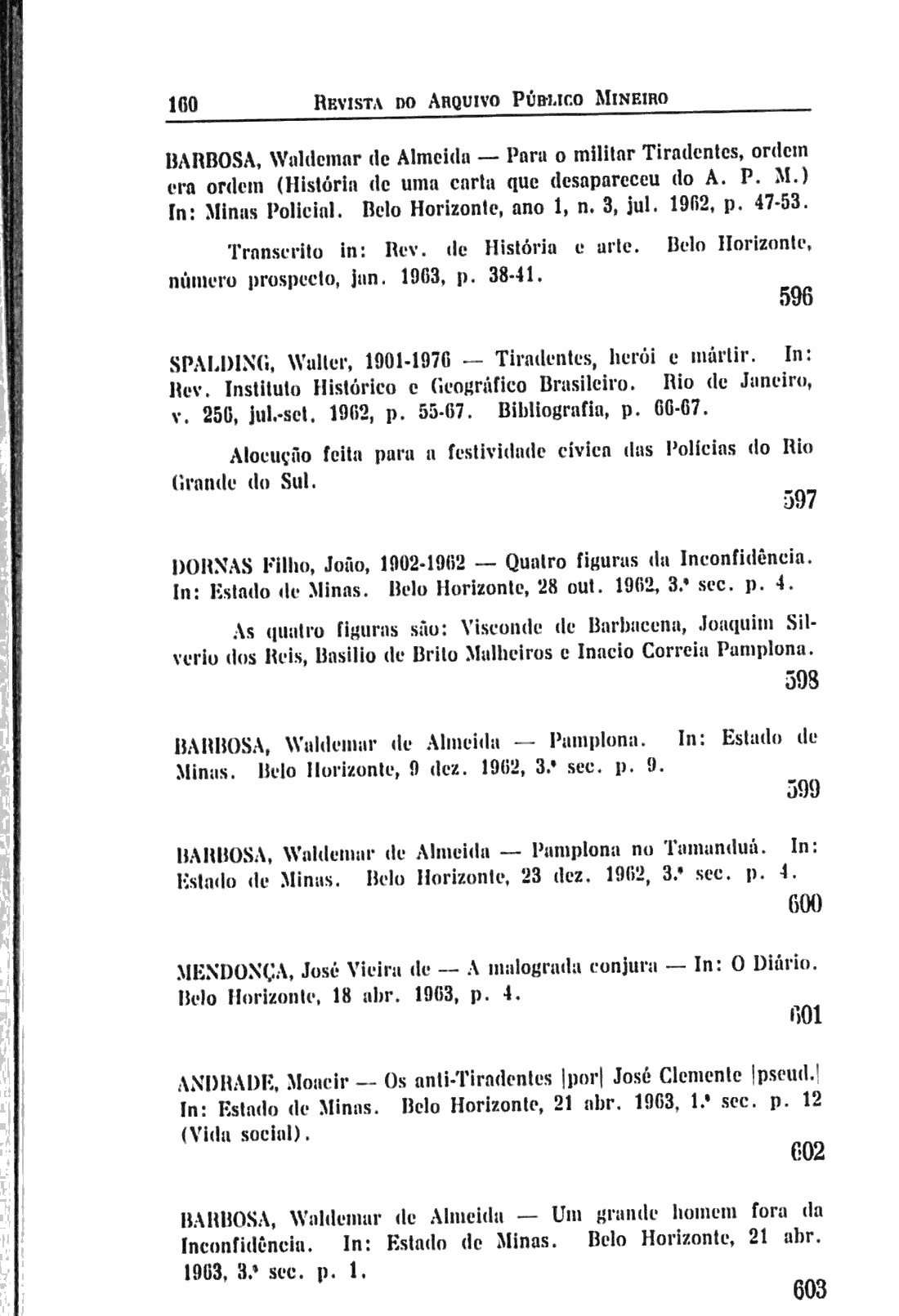 160 REVISTA DO ARQUIVO PÚBLICO MINEIRO

BARBOSA, Waldemar de Almeida — Para o militar Tiradentes, ordem era ordem (História de uma carta que desapareceu do A. P. M.) In: Minas Policial. Belo Horizonte, ano 1, n. 3, jul. 1962, p. 47-53.

Transcrito in: Rev. de História e arte. Belo Horizonte, número prospecto, jan. 1963, p. 38-41.

596

SPALDING, Walter, 1901-1976 — Tiradentes, herói e mártir. In: Rev. Instituto Histórico e Geográfico Brasileiro. Rio de Janeiro, v. 256, jul.-set. 1962, p. 55-67. Bibliografia, p. 66-67.

Alocução feita para a festividade cívica das Polícias do Rio Grande do Sul.

597

DORNAS Filho, João, 1902-1962 — Quatro figuras da Inconfidência. In: Estado de Minas. Belo Horizonte, 28 out. 1962, 3.ª sec. p. 4.

As quatro figuras são: Visconde de Barbacena, Joaquim Silverio dos Reis, Basilio de Brito Malheiros e Inacio Correia Pamplona.

598

BARBOSA, Waldemar de Almeida — Pamplona. In: Estado de Minas. Belo Horizonte, 9 dez. 1962, 3.ª sec. p. 9.

599

BARBOSA, Waldemar de Almeida — Pamplona no Tamanduá. In: Estado de Minas. Belo Horizonte, 23 dez. 1962, 3.ª sec. p. 4.

600

MENDONÇA, José Vieira de — A malograda conjura — In: O Diário. Belo Horizonte, 18 abr. 1963, p. 4.

601

ANDRADE, Moacir — Os anti-Tiradentes |por| José Clemente |pseud.| In: Estado de Minas. Belo Horizonte, 21 abr. 1963, 1.ª sec. p. 12 (Vida social).

602

BARBOSA, Waldemar de Almeida — Um grande homem fora da Inconfidência. In: Estado de Minas. Belo Horizonte, 21 abr. 1963, 3.ª sec. p. 1.

603